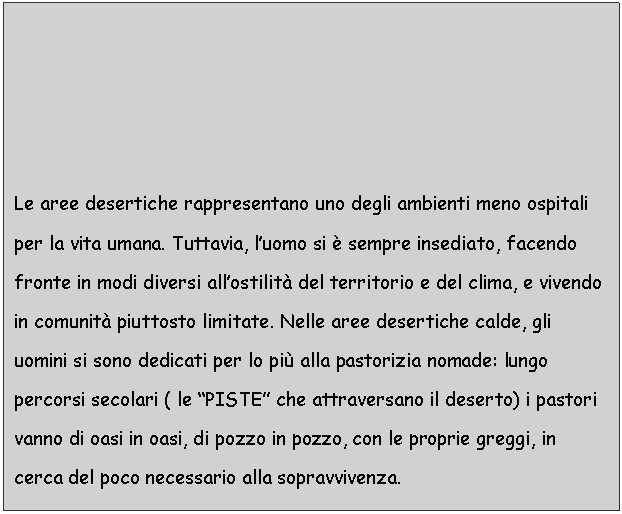 Le aree desertiche rappresentano uno degli ambienti meno ospitali per la vita umana. Tuttavia, l'uomo si è sempre insediato, facendo fronte in modi diversi all'ostilità del territorio e del clima, e vivendo in comunità piuttosto limitate. Nelle aree desertiche calde, gli uomini si sono dedicati per lo più alla pastorizia nomade: lungo percorsi secolari ( le "PISTE" che attraversano il deserto) i pastori vanno di oasi in oasi, di pozzo in pozzo, con le proprie greggi, in cerca del poco necessario alla sopravvivenza.